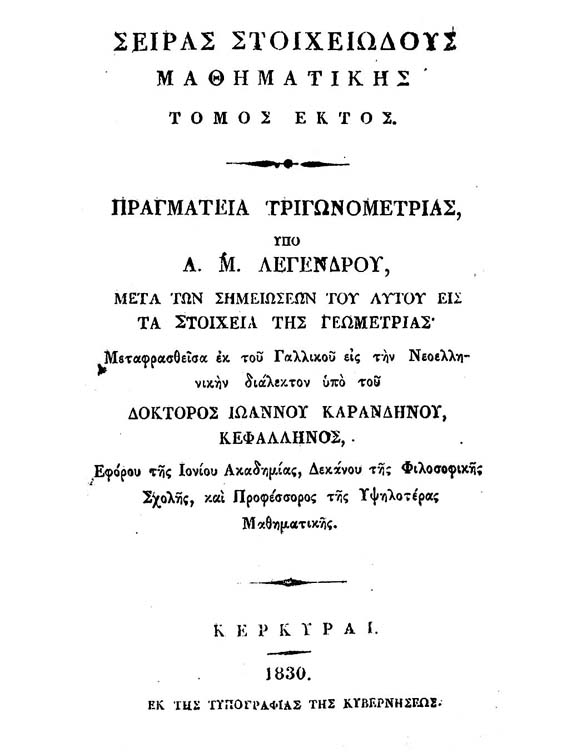 ΣΕΙΡΑΣ ΣΤΟΙΧΕΙΩΔΟΥΣ
ΜΑΘΗΜΑΤΙΚΗΣ
ΤΟΜΟΣ ΕΚΤΟΣ.

ΠΡΑΓΜΑΤΕΙΑ ΤΡΙΓΩΝΟΜΕΤΡΙΑΣ,
ΥΠΟ
Α. Μ. ΛΕΓΕΝΔΡΟΥ,
ΜΕΤΑ ΤΩΝ ΣΗΜΕΙΩΣΕΩΝ ΤΟΥ ΑΥΤΟΥ ΕΙΣ ΤΑ ΣΤΟΙΧΕΙΑ ΤΗΣ ΓΕΩΜΕΤΡΙΑΣ·

Μεταφρασθεῖσα ἐκ τοῦ Γαλλικοῦ εἰς τὴν Νεοελληνικὴν διάλεκτον ὑπὸ τοῦ
ΔΟΚΤΟΡΟΣ ΙΩΑΝΝΟΥ ΚΑΡΑΝΔΗΝΟΥ,
ΚΕΦΑΛΛΗΝΟΣ,
Ἐφόρου τῆς Ἰονίου Ἀκαδημίας, Δεκάνου τῆς Φιλοσοφικῆς Σχολῆς, καὶ Προφέσσορος τῆς Ὑψηλοτέρας Μαθηματικῆς.

ΚΕΡΚΥΡΑΙ.
1830.
ΕΚ ΤΗΣ ΤΥΠΟΓΡΑΦΙΑΣ ΤΗΣ ΚΥΒΕΡΝΗΣΕΩΣ.